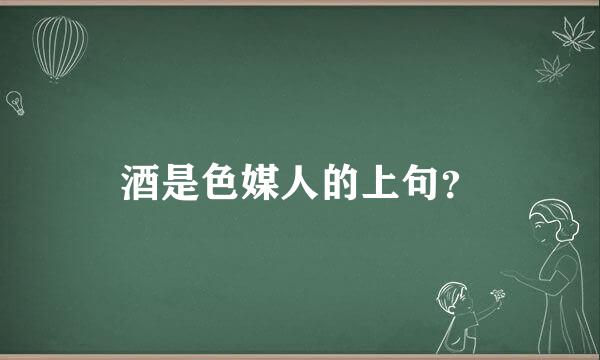 酒是色媒人的上句？